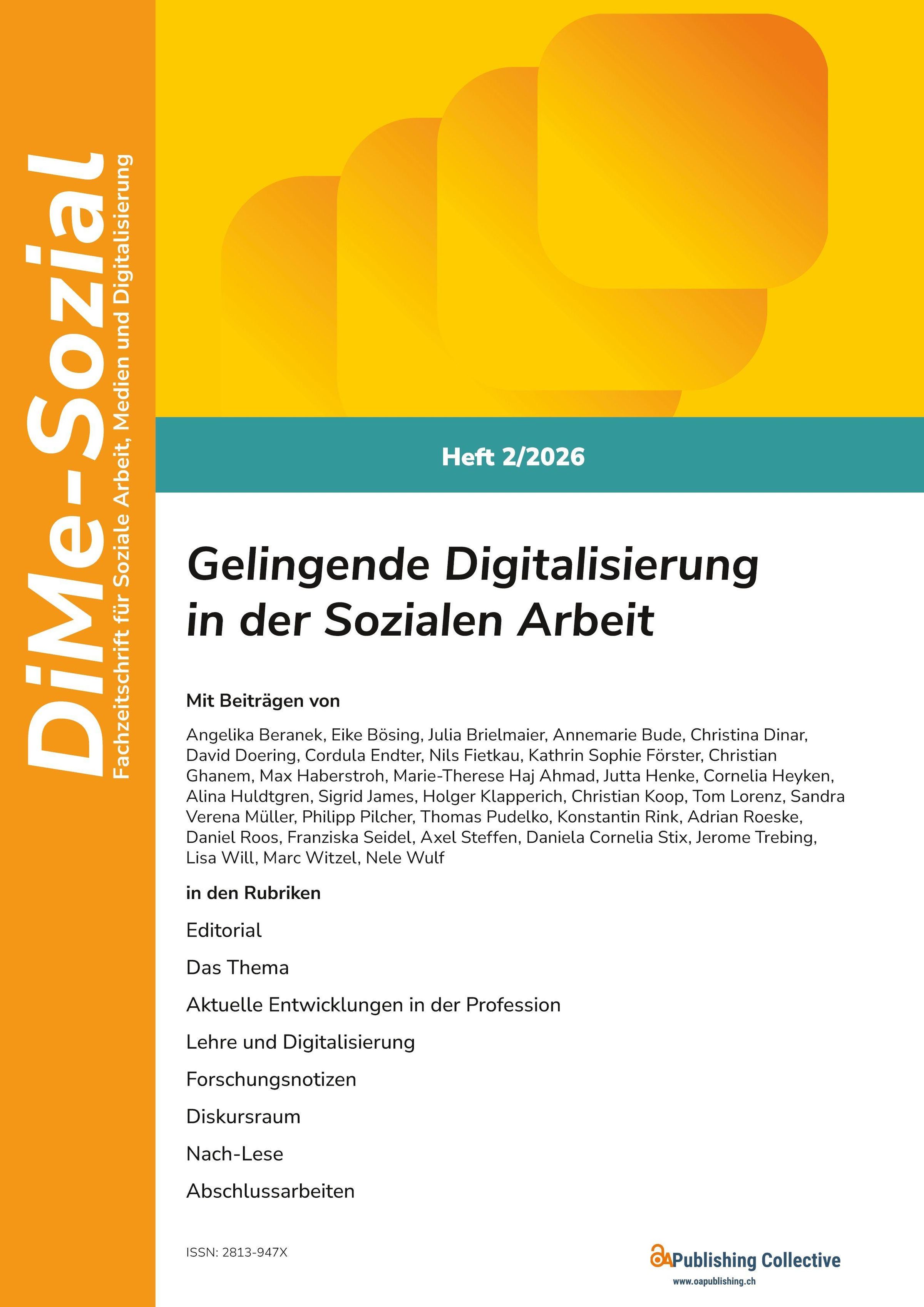 DiMe-Sozial
Fachzeitschrift für Soziale Arbeit, Medien und Digitalisierung

Heft 2/2026

Gelingende Digitalisierung in der Sozialen Arbeit

Mit Beiträgen von

Angelika Beranek, Eike Bösing, Julia Brielmaier, Annemarie Bude, Christina Dinar, David Doering, Cordula Endter, Nils Fietkau, Kathrin Sophie Förster, Christian Ghanem, Max Haberstroh, Marie-Therese Haj Ahmad, Jutta Henke, Cornelia Heyken, Alina Huldtgren, Sigrid James, Holger Klapperich, Christian Koop, Tom Lorenz, Sandra Verena Müller, Philipp Pilcher, Thomas Pudelko, Konstantin Rink, Adrian Roeske, Daniel Roos, Franziska Seidel, Axel Steffen, Daniela Cornelia Stix, Jerome Trebing, Lisa Will, Marc Witzel, Nele Wulf

in den Rubriken

Editorial

Das Thema

Aktuelle Entwicklungen in der Profession

Lehre und Digitalisierung

Forschungsnotizen

Diskursraum

Nach-Lese

Abschlussarbeiten

ISSN: 2813-947X

OAPublishing Collective
www.oapublishing.ch